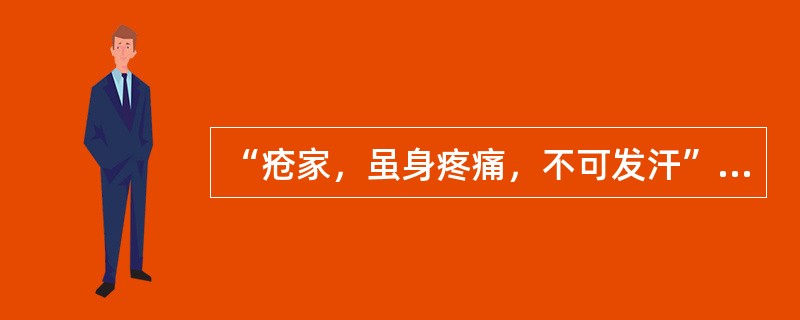 “疮家，虽身疼痛，不可发汗”...